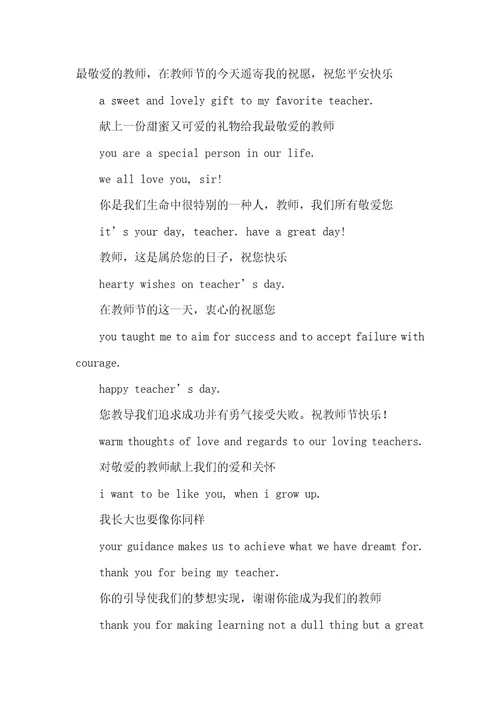 最敬爱的教师，在教师节的今天遥寄我的祝愿，祝您平安快乐

a sweet and lovely gift to my favorite teacher.

献上一份甜蜜又可爱的礼物给我最敬爱的教师

you are a special person in our life.

we all love you, sir!

你是我们生命中很特别的一种人，教师，我们所有敬爱您

it’s your day, teacher. have a great day!

教师，这是属於您的日子，祝您快乐

hearty wishes on teacher’s day.

在教师节的这一天，衷心的祝愿您

you taught me to aim for success and to accept failure with courage.

happy teacher’s day.

您教导我们追求成功并有勇气接受失败。祝教师节快乐！

warm thoughts of love and regards to our loving teachers.

对敬爱的教师献上我们的爱和关怀

i want to be like you, when i grow up.

我长大也要像你同样

your guidance makes us to achieve what we have dreamt for.

thank you for being my teacher.

你的引导使我们的梦想实现，谢谢你能成为我们的教师

thank you for making learning not a dull thing but a great